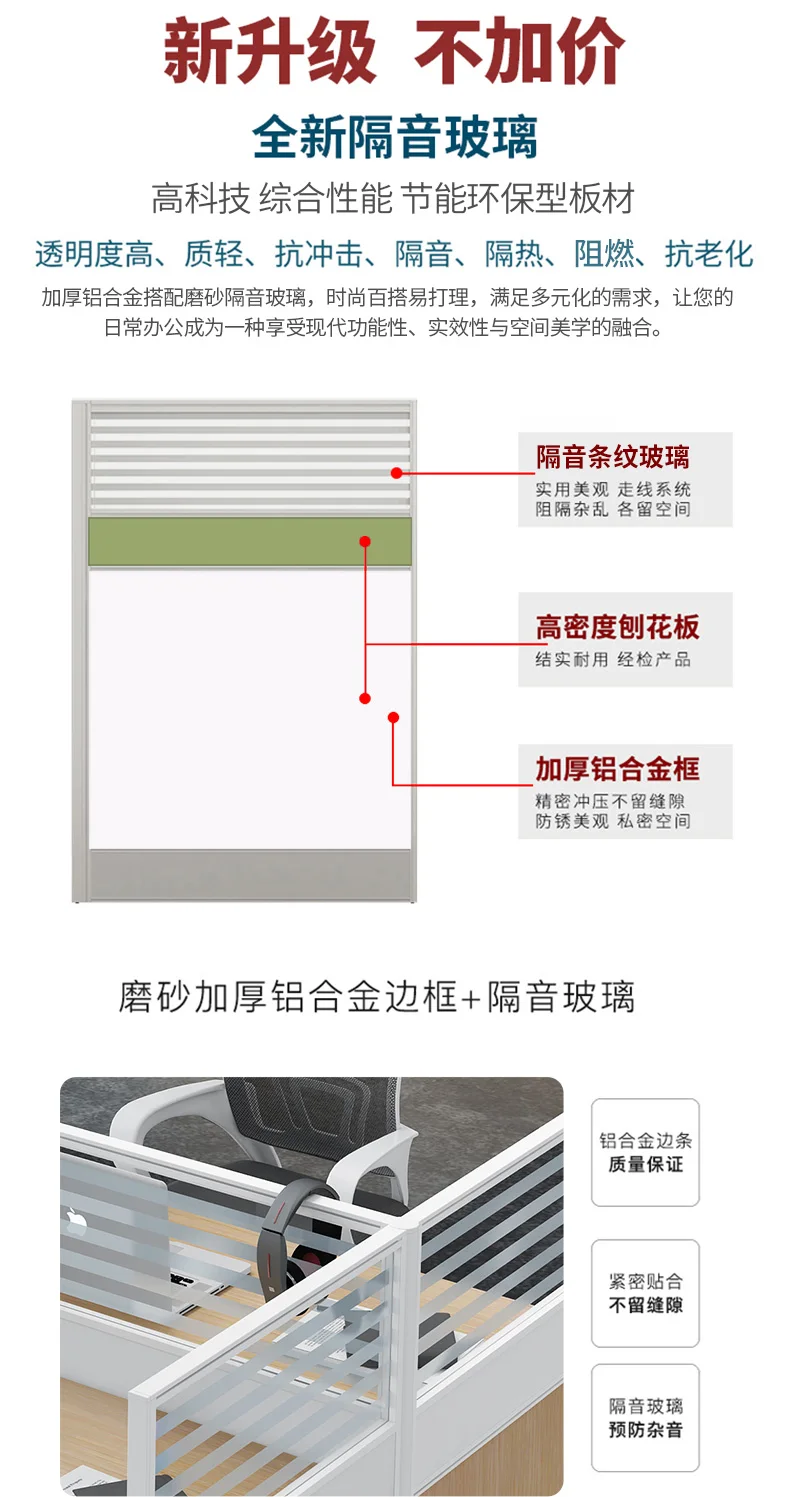 新升级 不加价

全新隔音玻璃

高科技 综合性能 节能环保型板材

透明度高、质轻、抗冲击、隔音、隔热、阻燃、抗老化

加厚铝合金搭配磨砂隔音玻璃，时尚百搭易打理，满足多元化的需求，让您的日常办公成为一种享受现代功能性、实效性与空间美学的融合。

隔音条纹玻璃
实用美观 走线系统
阻隔杂乱 各留空间

高密度刨花板
结实耐用 经检产品

加厚铝合金框
精密冲压不留缝隙
防锈美观 私密空间

磨砂加厚铝合金边框+隔音玻璃

铝合金边条
质量保证

紧密贴合
不留缝隙

隔音玻璃
预防杂音